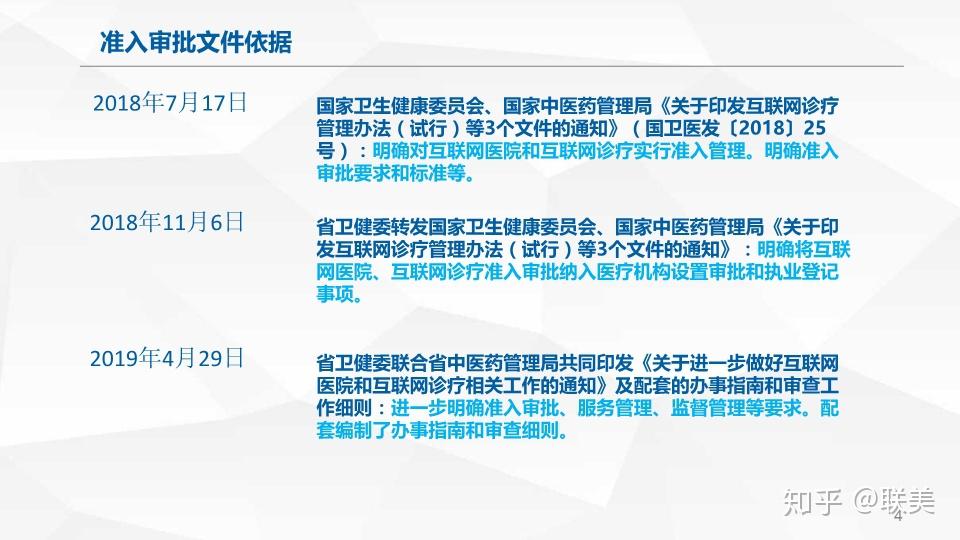 准入审批文件依据

2018年7月17日

国家卫生健康委员会、国家中医药管理局《关于印发互联网诊疗管理办法（试行）等3个文件的通知》（国卫医发〔2018〕25号）：明确对互联网医院和互联网诊疗实行准入管理。明确准入审批要求和标准等。

2018年11月6日

省卫健委转发国家卫生健康委员会、国家中医药管理局《关于印发互联网诊疗管理办法（试行）等3个文件的通知》：明确将互联网医院、互联网诊疗准入审批纳入医疗机构设置审批和执业登记事项。

2019年4月29日

省卫健委联合省中医药管理局共同印发《关于进一步做好互联网医院和互联网诊疗相关工作的通知》及配套的办事指南和审查工作细则：进一步明确准入审批、服务管理、监督管理等要求。配套编制了办事指南和审查细则。

知乎 @联美

4